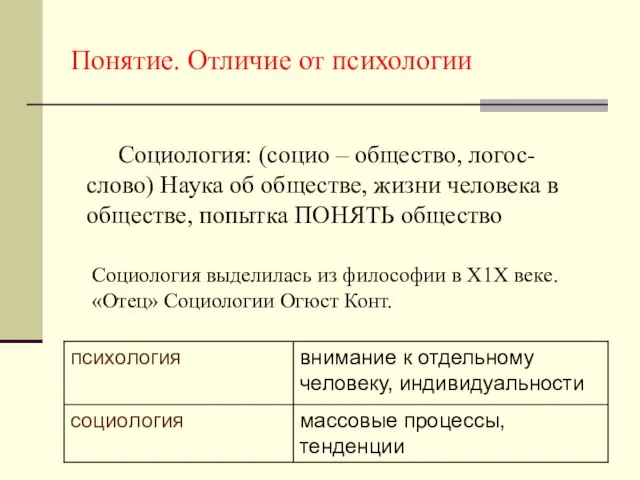 Понятие. Отличие от психологии

Социология: (социо – общество, логос-слово) Наука об обществе, жизни человека в обществе, попытка ПОНЯТЬ общество

Социология выделилась из философии в Х1Х веке. «Отец» Социологии Огюст Конт.

| психология | внимание к отдельному человеку, индивидуальности |
|---|---|
| социология | массовые процессы, тенденции |